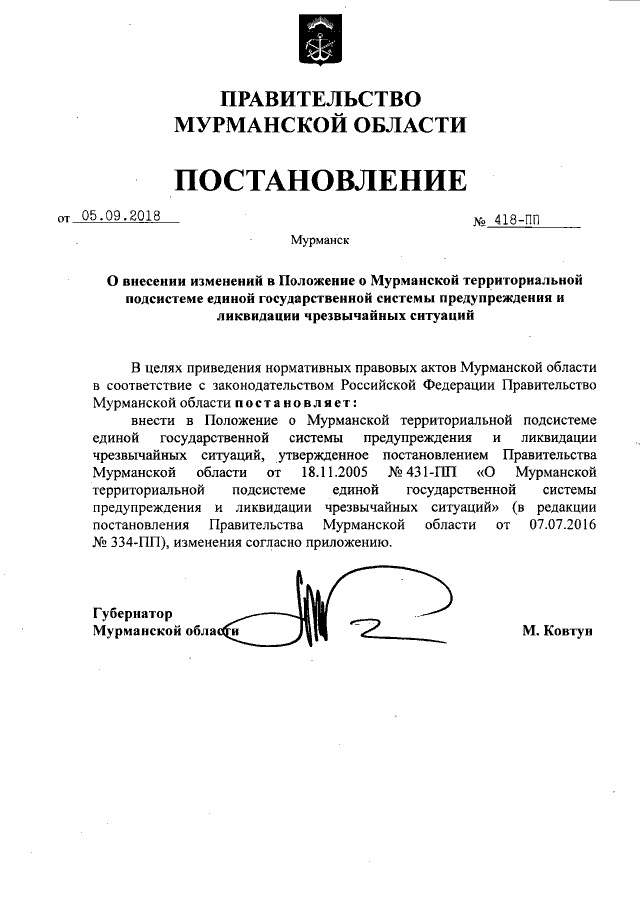 ПРАВИТЕЛЬСТВО
МУРМАНСКОЙ ОБЛАСТИ

ПОСТАНОВЛЕНИЕ

от 05.09.2018

№ 418-ПП

Мурманск

О внесении изменений в Положение о Мурманской территориальной подсистеме единой государственной системы предупреждения и ликвидации чрезвычайных ситуаций

В целях приведения нормативных правовых актов Мурманской области в соответствие с законодательством Российской Федерации Правительство Мурманской области постановляет:

внести в Положение о Мурманской территориальной подсистеме единой государственной системы предупреждения и ликвидации чрезвычайных ситуаций, утвержденное постановлением Правительства Мурманской области от 18.11.2005 № 431-ПП «О Мурманской территориальной подсистеме единой государственной системы предупреждения и ликвидации чрезвычайных ситуаций» (в редакции постановления Правительства Мурманской области от 07.07.2016 № 334-ПП), изменения согласно приложению.

Губернатор
Мурманской области

М. Ковтун